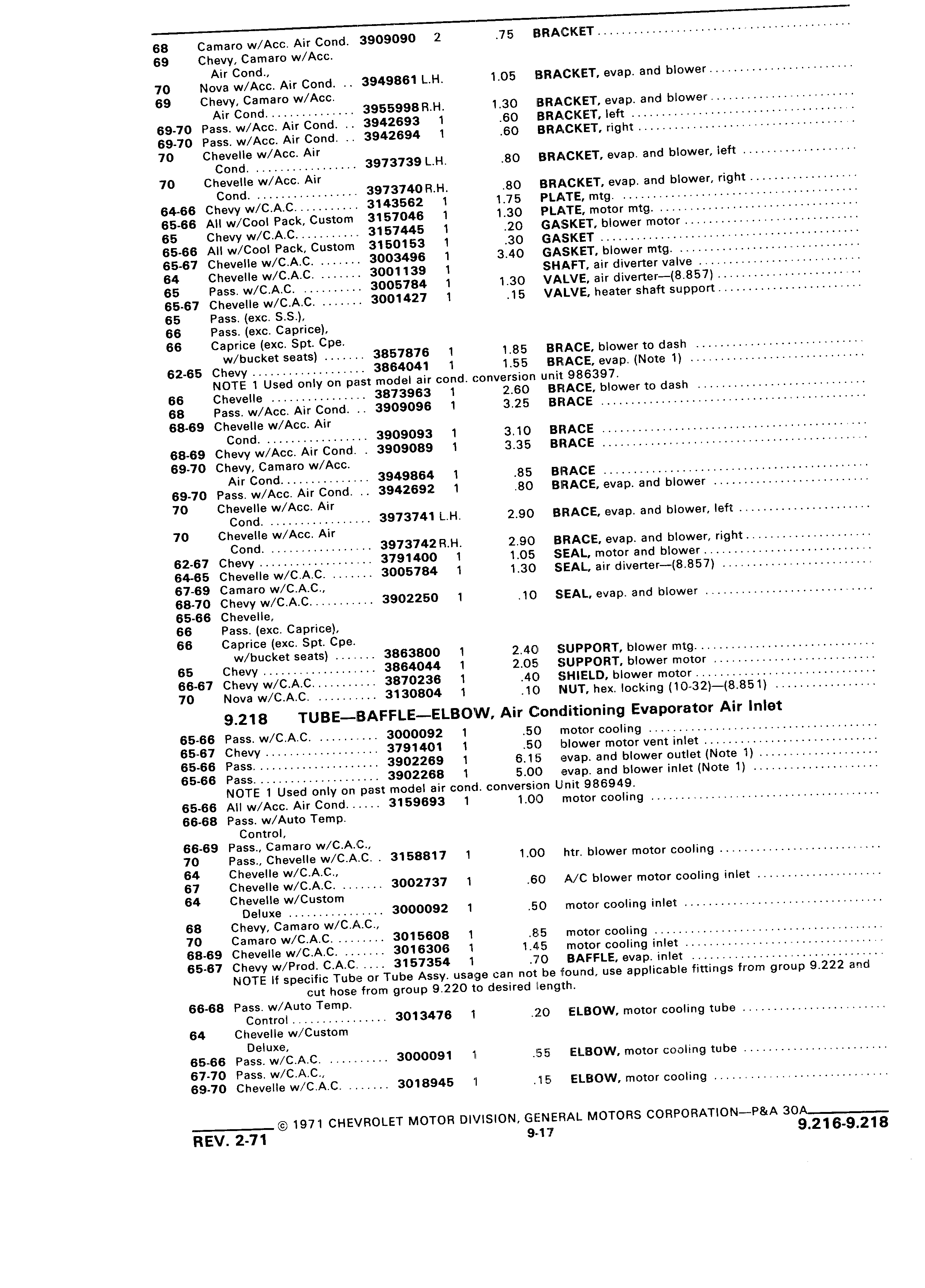 68 Camaro w/Acc. Air Cond. 3909090 2 .75 BRACKET
69 Chevy, Camaro w/Acc. Air Cond.,
70 Nova w/Acc. Air Cond. .. 3949861 L.H. 1.05 BRACKET, evap. and blower
69 Chevy, Camaro w/Acc. Air Cond. 3955998 R.H. 1.30 BRACKET, evap. and blower
69-70 Pass. w/Acc. Air Cond. .. 3942693 1 .60 BRACKET, left
69-70 Pass. w/Acc. Air Cond. .. 3942694 1 .60 BRACKET, right
70 Chevelle w/Acc. Air Cond. 3973739 L.H. .80 BRACKET, evap. and blower, left
70 Chevelle w/Acc. Air Cond. 3973740 R.H. .80 BRACKET, evap. and blower, right
64-66 Chevy w/C.A.C. 3143562 1 1.75 PLATE, mtg.
65-66 All w/Cool Pack, Custom 3157046 1 1.30 PLATE, motor mtg.
65 Chevy w/C.A.C. 3157445 1 .20 GASKET, blower motor
65-66 All w/Cool Pack, Custom 3150153 1 .30 GASKET
65-67 Chevelle w/C.A.C. 3003496 1 3.40 GASKET, blower mtg.
64 Chevelle w/C.A.C. 3001139 1 SHAFT, air diverter valve
65 Pass. w/C.A.C. 3005784 1 1.30 VALVE, air diverter—(8.857)
65-67 Chevelle w/C.A.C. 3001427 1 .15 VALVE, heater shaft support
65 Pass. (exc. S.S.),
66 Pass. (exc. Caprice),
66 Caprice (exc. Spt. Cpe. w/bucket seats) 3857876 1 1.85 BRACE, blower to dash
62-65 Chevy 3864041 1 1.55 BRACE, evap. (Note 1)
NOTE 1 Used only on past model air cond. conversion unit 986397.
66 Chevelle 3873963 1 2.60 BRACE, blower to dash
68 Pass. w/Acc. Air Cond. .. 3909096 1 3.25 BRACE
68-69 Chevelle w/Acc. Air Cond. 3909093 1 3.10 BRACE
68-69 Chevy w/Acc. Air Cond. . 3909089 1 3.35 BRACE
69-70 Chevy, Camaro w/Acc. Air Cond. 3949864 1 .85 BRACE
69-70 Pass. w/Acc. Air Cond. .. 3942692 1 .80 BRACE, evap. and blower
70 Chevelle w/Acc. Air Cond. 3973741 L.H. 2.90 BRACE, evap. and blower, left
70 Chevelle w/Acc. Air Cond. 3973742 R.H. 2.90 BRACE, evap. and blower, right
62-67 Chevy 3791400 1 1.05 SEAL, motor and blower
64-65 Chevelle w/C.A.C. 3005784 1 1.30 SEAL, air diverter—(8.857)
67-69 Camaro w/C.A.C.,
68-70 Chevy w/C.A.C. 3902250 1 .10 SEAL, evap. and blower
65-66 Chevelle,
66 Pass. (exc. Caprice),
66 Caprice (exc. Spt. Cpe. w/bucket seats) 3863800 1 2.40 SUPPORT, blower mtg.
65 Chevy 3864044 1 2.05 SUPPORT, blower motor
66-67 Chevy w/C.A.C. 3870236 1 .40 SHIELD, blower motor
70 Nova w/C.A.C. 3130804 1 .10 NUT, hex. locking (10-32)—(8.851)

9.218 TUBE—BAFFLE—ELBOW, Air Conditioning Evaporator Air Inlet

65-66 Pass. w/C.A.C. 3000092 1 .50 motor cooling
65-67 Chevy 3791401 1 .50 blower motor vent inlet
65-66 Pass. 3902269 1 6.15 evap. and blower outlet (Note 1)
65-66 Pass. 3902268 1 5.00 evap. and blower inlet (Note 1)
NOTE 1 Used only on past model air cond. conversion Unit 986949.
65-66 All w/Acc. Air Cond. 3159693 1 1.00 motor cooling
66-68 Pass. w/Auto Temp. Control,
66-69 Pass., Camaro w/C.A.C.,
70 Pass., Chevelle w/C.A.C. . 3158817 1 1.00 htr. blower motor cooling
64 Chevelle w/C.A.C.,
67 Chevelle w/C.A.C. 3002737 1 .60 A/C blower motor cooling inlet
64 Chevelle w/Custom Deluxe 3000092 1 .50 motor cooling inlet
68 Chevy, Camaro w/C.A.C.,
70 Camaro w/C.A.C. 3015608 1 .85 motor cooling
68-69 Chevelle w/C.A.C. 3016306 1 1.45 motor cooling inlet
65-67 Chevy w/Prod. C.A.C. 3157354 1 .70 BAFFLE, evap. inlet
NOTE If specific Tube or Tube Assy. usage can not be found, use applicable fittings from group 9.222 and cut hose from group 9.220 to desired length.
66-68 Pass. w/Auto Temp. Control 3013476 1 .20 ELBOW, motor cooling tube
64 Chevelle w/Custom Deluxe,
65-66 Pass. w/C.A.C. 3000091 1 .55 ELBOW, motor cooling tube
67-70 Pass. w/C.A.C.,
69-70 Chevelle w/C.A.C. 3018945 1 .15 ELBOW, motor cooling

© 1971 CHEVROLET MOTOR DIVISION, GENERAL MOTORS CORPORATION—P&A 30A
REV. 2-71 9-17 9.216-9.218